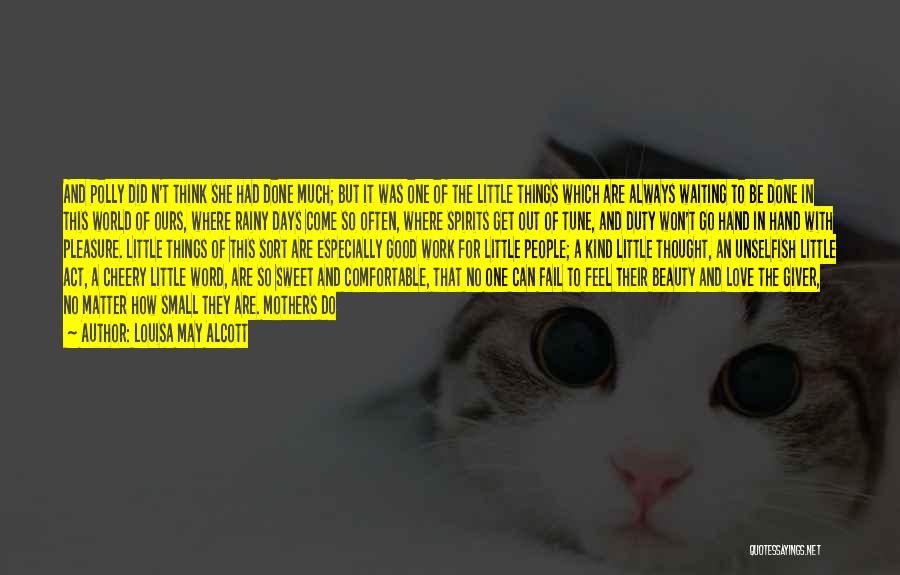 AND POLLY DID N'T THINK SHE HAD DONE MUCH; BUT IT WAS ONE OF THE LITTLE THINGS WHICH ARE ALWAYS WAITING TO BE DONE IN THIS WORLD OF OURS, WHERE RAINY DAYS COME SO OFTEN, WHERE SPIRITS GET OUT OF TUNE, AND DUTY WON'T GO HAND IN HAND WITH PLEASURE. LITTLE THINGS OF THIS SORT ARE ESPECIALLY GOOD WORK FOR LITTLE PEOPLE; A KIND LITTLE THOUGHT, AN UNSELFISH LITTLE ACT, A CHEERY LITTLE WORD, ARE SO SWEET AND COMFORTABLE, THAT NO ONE CAN FAIL TO FEEL THEIR BEAUTY AND LOVE THE GIVER, NO MATTER HOW SMALL THEY ARE. MOTHERS DO

— AUTHOR: LOUISA MAY ALCOTT

QUOTESSAYINGS.NET